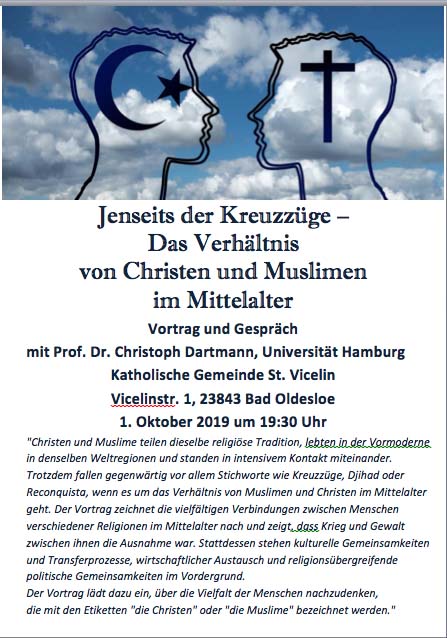 Jenseits der Kreuzzüge –
Das Verhältnis
von Christen und Muslimen
im Mittelalter

Vortrag und Gespräch
mit Prof. Dr. Christoph Dartmann, Universität Hamburg
Katholische Gemeinde St. Vicelin
Vicelinstr. 1, 23843 Bad Oldesloe
1. Oktober 2019 um 19:30 Uhr

"Christen und Muslime teilen dieselbe religiöse Tradition, lebten in der Vormoderne in denselben Weltregionen und standen in intensivem Kontakt miteinander. Trotzdem fallen gegenwärtig vor allem Stichworte wie Kreuzzüge, Djihad oder Reconquista, wenn es um das Verhältnis von Muslimen und Christen im Mittelalter geht. Der Vortrag zeichnet die vielfältigen Verbindungen zwischen Menschen verschiedener Religionen im Mittelalter nach und zeigt, dass Krieg und Gewalt zwischen ihnen die Ausnahme war. Stattdessen stehen kulturelle Gemeinsamkeiten und Transferprozesse, wirtschaftlicher Austausch und religionsübergreifende politische Gemeinsamkeiten im Vordergrund.
Der Vortrag lädt dazu ein, über die Vielfalt der Menschen nachzudenken, die mit den Etiketten "die Christen" oder "die Muslime" bezeichnet werden."